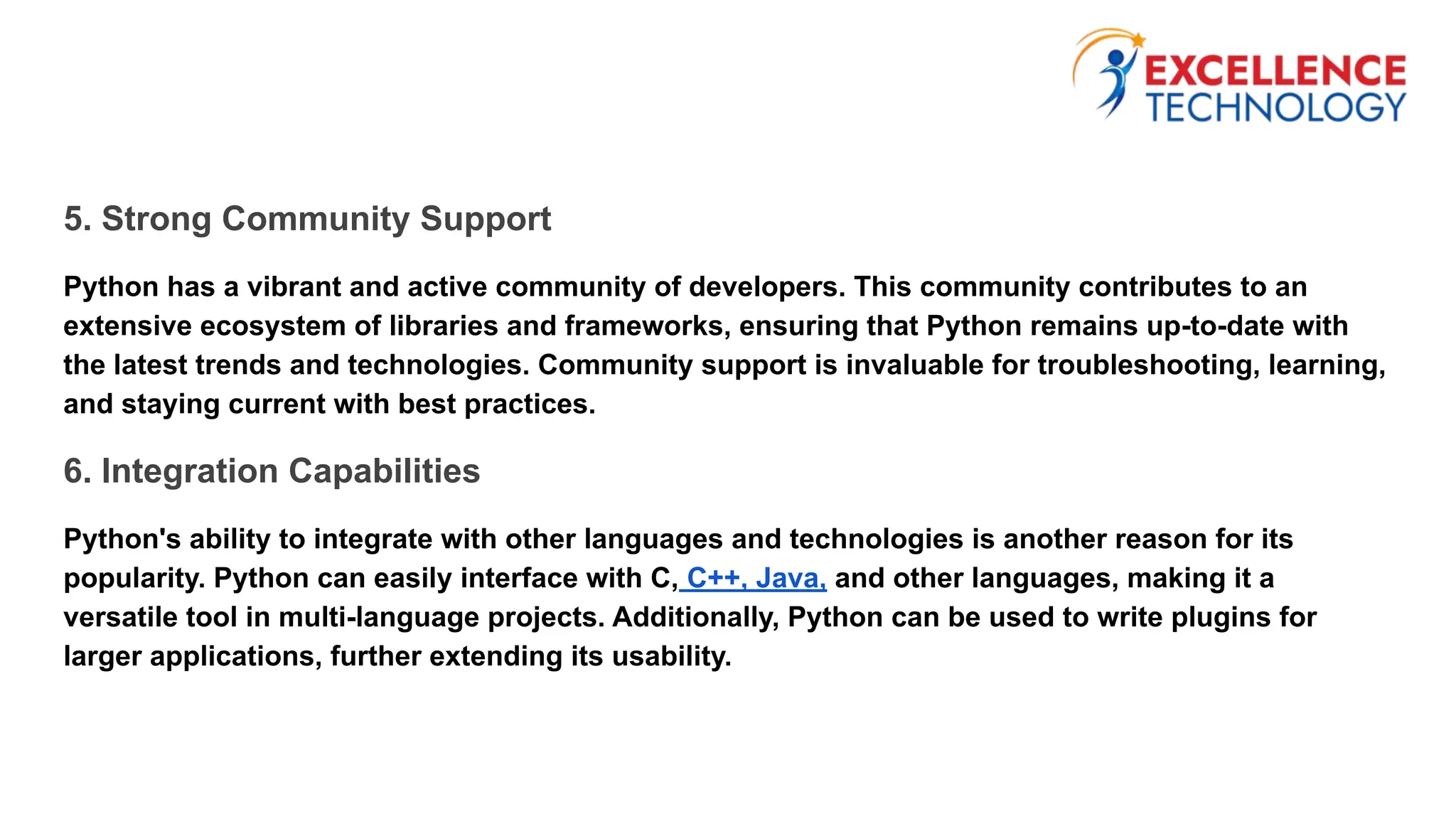 EXCELLENCE TECHNOLOGY

5. Strong Community Support

Python has a vibrant and active community of developers. This community contributes to an extensive ecosystem of libraries and frameworks, ensuring that Python remains up-to-date with the latest trends and technologies. Community support is invaluable for troubleshooting, learning, and staying current with best practices.

6. Integration Capabilities

Python's ability to integrate with other languages and technologies is another reason for its popularity. Python can easily interface with C, C++, Java, and other languages, making it a versatile tool in multi-language projects. Additionally, Python can be used to write plugins for larger applications, further extending its usability.